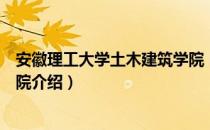 安徽理工大学土木建筑学院

院介绍）